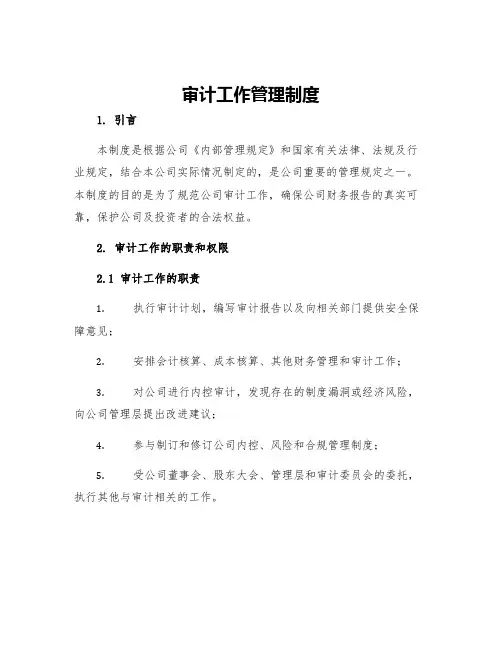 审计工作管理制度

1. 引言

本制度是根据公司《内部管理规定》和国家有关法律、法规及行业规定，结合本公司实际情况制定的，是公司重要的管理规定之一。本制度的目的是为了规范公司审计工作，确保公司财务报告的真实可靠，保护公司及投资者的合法权益。

2. 审计工作的职责和权限

2.1 审计工作的职责

1. 执行审计计划，编写审计报告以及向相关部门提供安全保障意见；

2. 安排会计核算、成本核算、其他财务管理和审计工作；

3. 对公司进行内控审计，发现存在的制度漏洞或经济风险，向公司管理层提出改进建议；

4. 参与制订和修订公司内控、风险和合规管理制度；

5. 受公司董事会、股东大会、管理层和审计委员会的委托，执行其他与审计相关的工作。